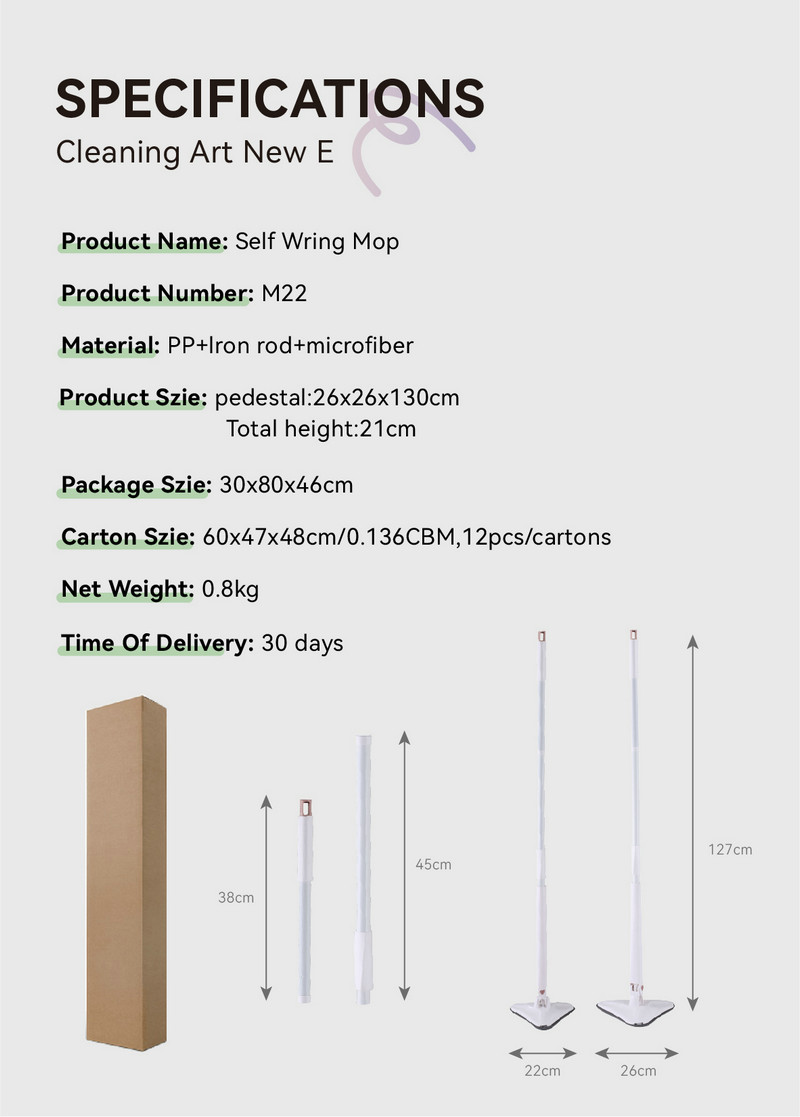 SPECIFICATIONS

Cleaning Art New E

Product Name: Self Wring Mop

Product Number: M22

Material: PP+Iron rod+microfiber

Product Szie: pedestal:26x26x130cm
Total height:21cm

Package Szie: 30x80x46cm

Carton Szie: 60x47x48cm/0.136CBM,12pcs/cartons

Net Weight: 0.8kg

Time Of Delivery: 30 days

38cm

45cm

127cm

22cm

26cm